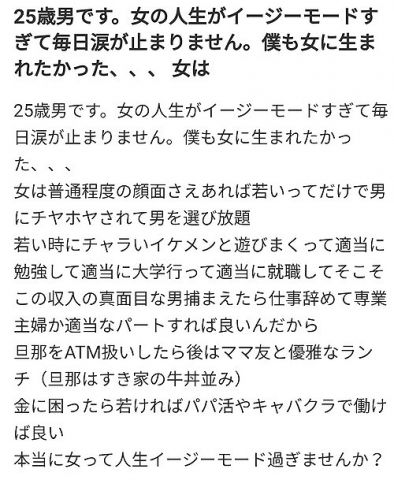 25歳男です。女の人生がイージーモードすぎて毎日涙が止まりません。僕も女に生まれたかった、、、 女は

25歳男です。女の人生がイージーモードすぎて毎日涙が止まりません。僕も女に生まれたかった、、、
女は普通程度の顔面さえあれば若いってだけで男にチヤホヤされて男を選び放題
若い時にチャラいイケメンと遊びまくって適当に勉強して適当に大学行って適当に就職してそこそこの収入の真面目な男捕まえたら仕事辞めて専業主婦か適当なパートすれば良いんだから
旦那をATM扱いしたら後はママ友と優雅なランチ（旦那はすき家の牛丼並み）
金に困ったら若ければパパ活やキャバクラで働けば良い
本当に女って人生イージーモード過ぎませんか？